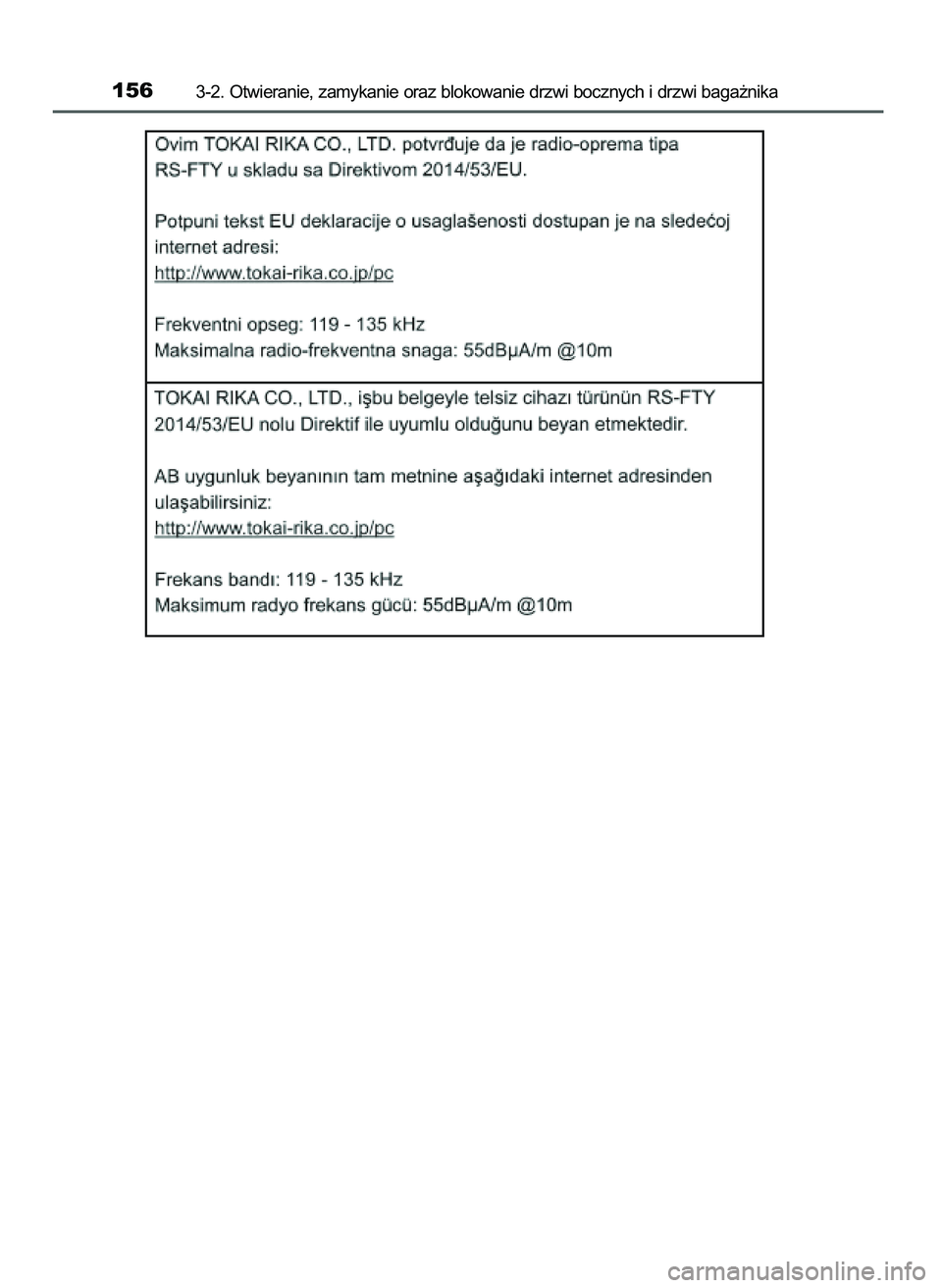 156 3-2. Otwieranie, zamykanie oraz blokowanie drzwi bocznych i drzwi bagażnika

Ovim TOKAI RIKA CO., LTD. potvrđuje da je radio-oprema tipa RS-FTY u skladu sa Direktivom 2014/53/EU.

Potpuni tekst EU deklaracije o usaglašenosti dostupan je na sledećoj internet adresi:
http://www.tokai-rika.co.jp/pc

Frekventni opseg: 119 - 135 kHz
Maksimalna radio-frekventna snaga: 55dBμA/m @10m

TOKAI RIKA CO., LTD., işbu belgeyle telsiz cihazı türünün RS-FTY 2014/53/EU nolu Direktif ile uyumlu olduğunu beyan etmektedir.

AB uygunluk beyanının tam metnine aşağıdaki internet adresinden ulaşabilirsiniz:
http://www.tokai-rika.co.jp/pc

Frekans bandı: 119 - 135 kHz
Maksimum radyo frekans gücü: 55dBμA/m @10m

carmanualsonline.info